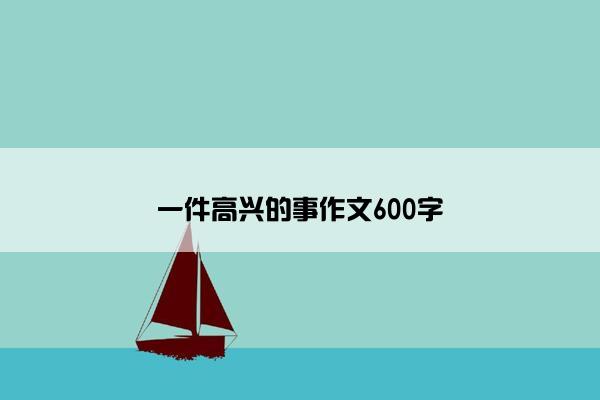 一件高兴的事作文600字